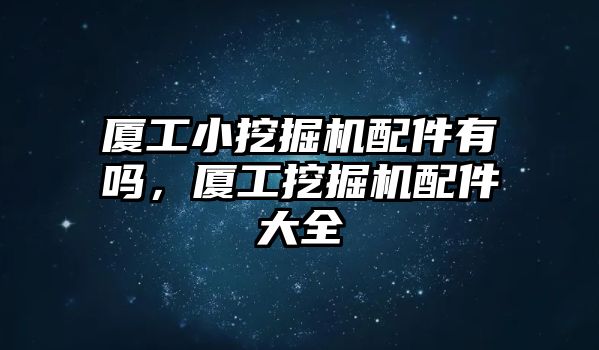 厦工小挖掘机配件有吗，厦工挖掘机配件大全